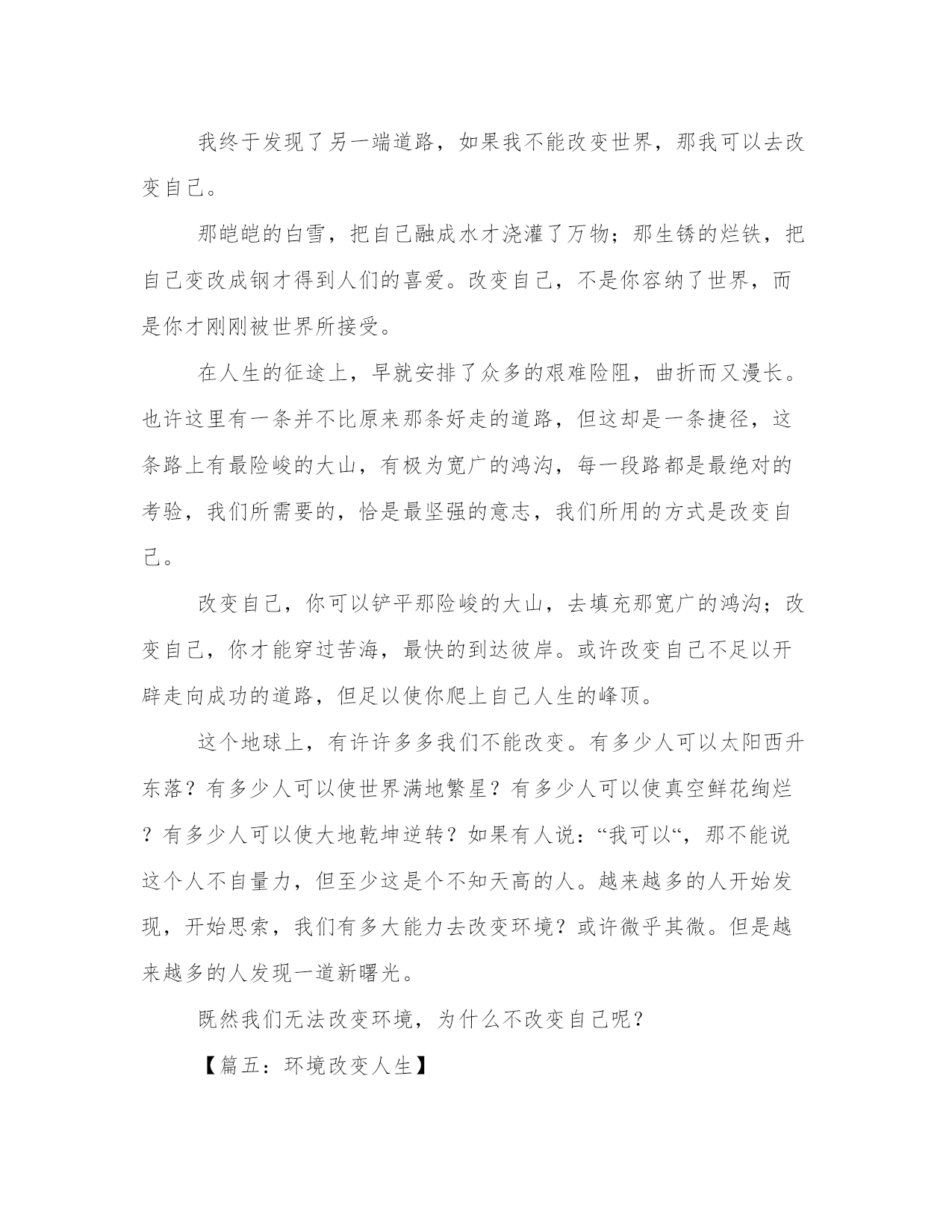 我终于发现了另一端道路，如果我不能改变世界，那我可以去改变自己。

那皑皑的白雪，把自己融成水才浇灌了万物；那生锈的烂铁，把自己变改成钢才得到人们的喜爱。改变自己，不是你容纳了世界，而是你才刚刚被世界所接受。

在人生的征途上，早就安排了众多的艰难险阻，曲折而又漫长。也许这里有一条并不比原来那条好走的道路，但这却是一条捷径，这条路上有最险峻的大山，有极为宽广的鸿沟，每一段路都是最绝对的考验，我们所需要的，恰是最坚强的意志，我们所用的方式是改变自己。

改变自己，你可以铲平那险峻的大山，去填充那宽广的鸿沟；改变自己，你才能穿过苦海，最快的到达彼岸。或许改变自己不足以开辟走向成功的道路，但足以使你爬上自己人生的峰顶。

这个地球上，有许许多多我们不能改变。有多少人可以太阳西升东落？有多少人可以使世界满地繁星？有多少人可以使真空鲜花绚烂？有多少人可以使大地乾坤逆转？如果有人说：“我可以“，那不能说这个人不自量力，但至少这是个不知天高的人。越来越多的人开始发现，开始思索，我们有多大能力去改变环境？或许微乎其微。但是越来越多的人发现一道新曙光。

既然我们无法改变环境，为什么不改变自己呢？

【篇五：环境改变人生】